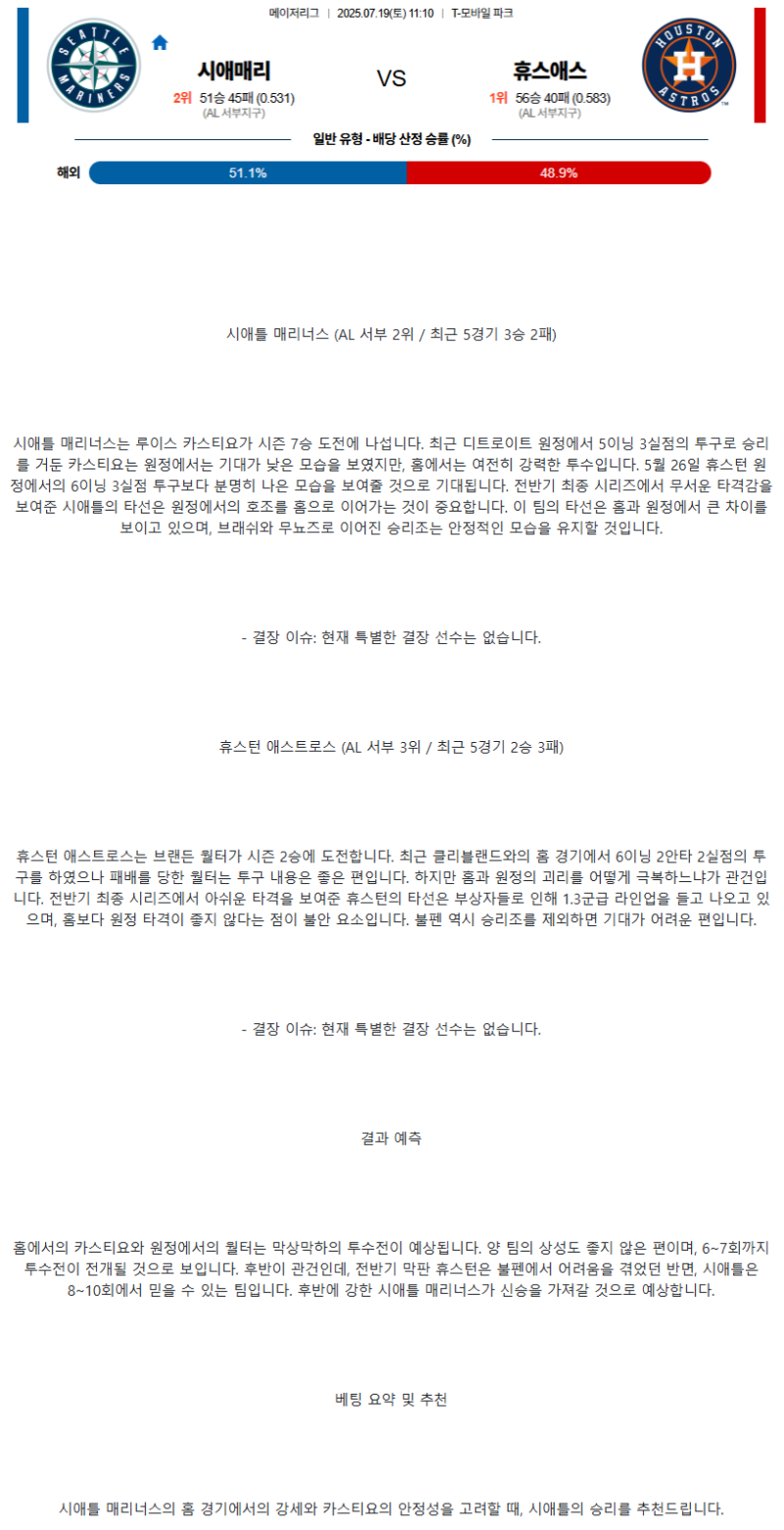 메이저리그 | 2025.07.19(토) 11:10 | T-모바일 파크

SEATTLE MARINERS

시애매리
2위 51승 45패 (0.531)
(AL 서부지구)

VS

휴스애스
1위 56승 40패 (0.583)
(AL 서부지구)

HOUSTON ASTROS

일반 유형 - 배당 산정 승률 (%)

해외 51.1% 48.9%

시애틀 매리너스 (AL 서부 2위 / 최근 5경기 3승 2패)

시애틀 매리너스는 루이스 카스티요가 시즌 7승 도전에 나섭니다. 최근 디트로이트 원정에서 5이닝 3실점의 투구로 승리를 거둔 카스티요는 원정에서는 기대가 낮은 모습을 보였지만, 홈에서는 여전히 강력한 투수입니다. 5월 26일 휴스턴 원정에서의 6이닝 3실점 투구보다 분명히 나은 모습을 보여줄 것으로 기대됩니다. 전반기 최종 시리즈에서 무서운 타격감을 보여준 시애틀의 타선은 원정에서의 호조를 홈으로 이어가는 것이 중요합니다. 이 팀의 타선은 홈과 원정에서 큰 차이를 보이고 있으며, 브래쉬와 무뇨즈로 이어진 승리조는 안정적인 모습을 유지할 것입니다.

- 결장 이슈: 현재 특별한 결장 선수는 없습니다.

휴스턴 애스트로스 (AL 서부 3위 / 최근 5경기 2승 3패)

휴스턴 애스트로스는 브랜든 월터가 시즌 2승에 도전합니다. 최근 클리블랜드와의 홈 경기에서 6이닝 2안타 2실점의 투구를 하였으나 패배를 당한 월터는 투구 내용은 좋은 편입니다. 하지만 홈과 원정의 괴리를 어떻게 극복하느냐가 관건입니다. 전반기 최종 시리즈에서 아쉬운 타격을 보여준 휴스턴의 타선은 부상자들로 인해 1.3군급 라인업을 들고 나오고 있으며, 홈보다 원정 타격이 좋지 않다는 점이 불안 요소입니다. 불펜 역시 승리조를 제외하면 기대가 어려운 편입니다.

- 결장 이슈: 현재 특별한 결장 선수는 없습니다.

결과 예측

홈에서의 카스티요와 원정에서의 월터는 막상막하의 투수전이 예상됩니다. 양 팀의 상성도 좋지 않은 편이며, 6~7회까지 투수전이 전개될 것으로 보입니다. 후반이 관건인데, 전반기 막판 휴스턴은 불펜에서 어려움을 겪었던 반면, 시애틀은 8~10회에서 믿을 수 있는 팀입니다. 후반에 강한 시애틀 매리너스가 신승을 가져갈 것으로 예상합니다.

베팅 요약 및 추천

시애틀 매리너스의 홈 경기에서의 강세와 카스티요의 안정성을 고려할 때, 시애틀의 승리를 추천드립니다.